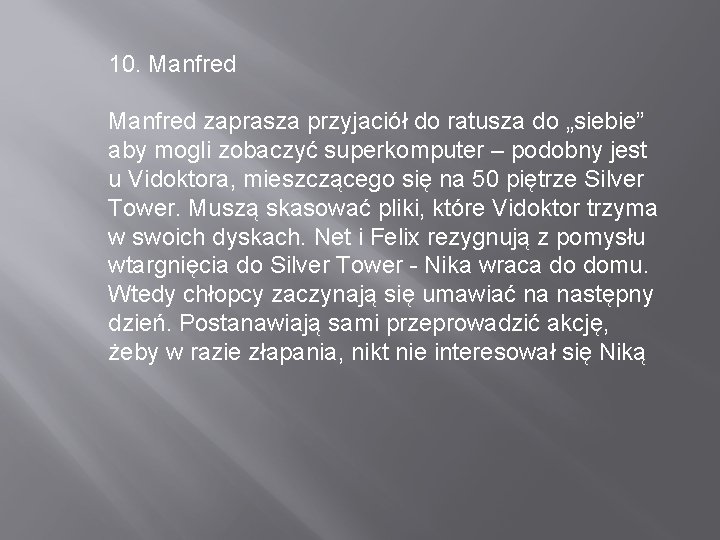 10. Manfred

Manfred zaprasza przyjaciół do ratusza do „siebie” aby mogli zobaczyć superkomputer – podobny jest u Vidoktora, mieszczącego się na 50 piętrze Silver Tower. Muszą skasować pliki, które Vidoktor trzyma w swoich dyskach. Net i Felix rezygnują z pomysłu wtargnięcia do Silver Tower - Nika wraca do domu. Wtedy chłopcy zaczynają się umawiać na następny dzień. Postanawiają sami przeprowadzić akcję, żeby w razie złapania, nikt nie interesował się Niką